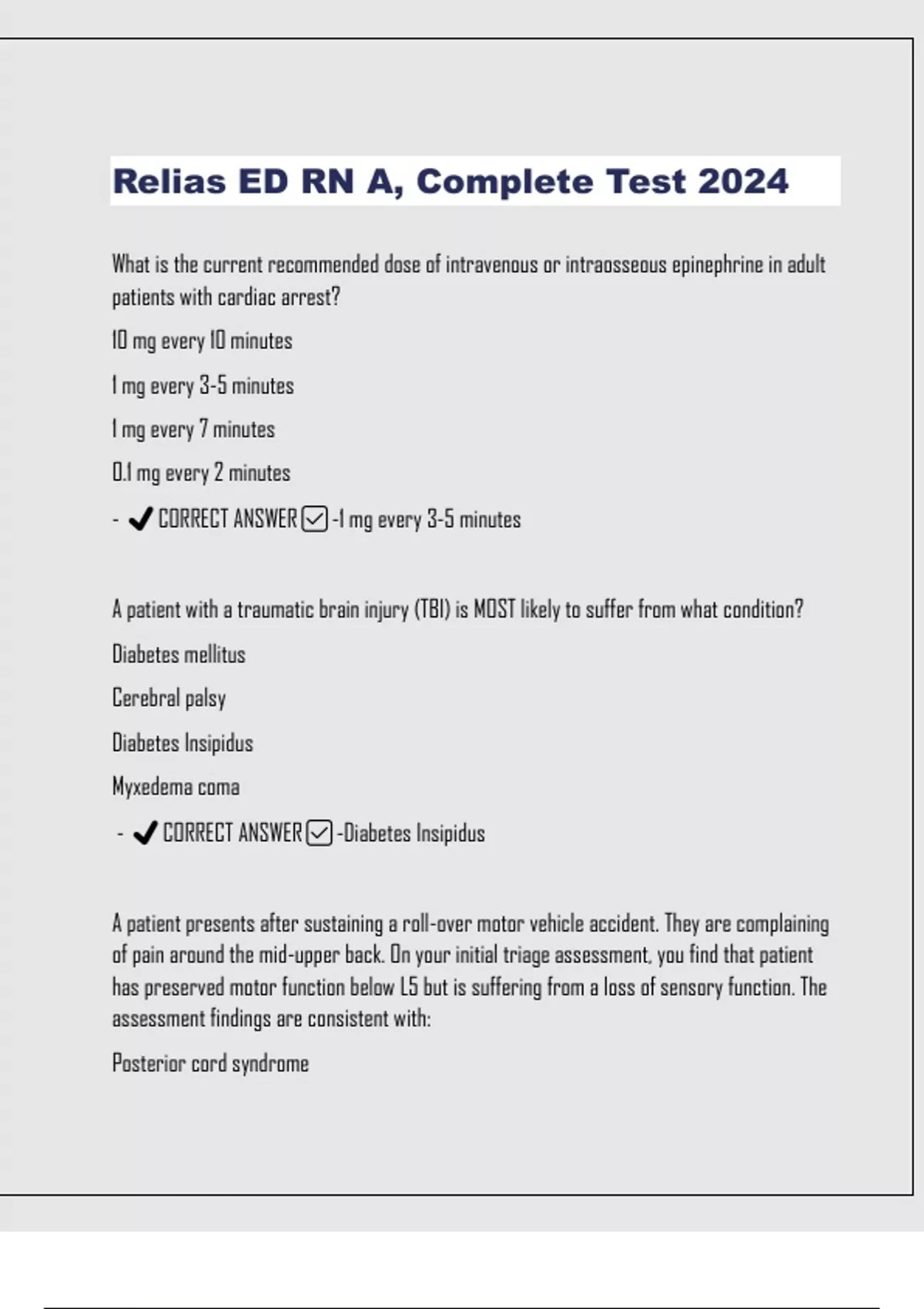 Relias ED RN A, Complete Test 2024

What is the current recommended dose of intravenous or intraosseous epinephrine in adult patients with cardiac arrest?

10 mg every 10 minutes

1 mg every 3-5 minutes

1 mg every 7 minutes

0.1 mg every 2 minutes

- ✔ CORRECT ANSWER ☑ -1 mg every 3-5 minutes

A patient with a traumatic brain injury (TBI) is MOST likely to suffer from what condition?

Diabetes mellitus

Cerebral palsy

Diabetes Insipidus

Myxedema coma

- ✔ CORRECT ANSWER ☑ -Diabetes Insipidus

A patient presents after sustaining a roll-over motor vehicle accident. They are complaining of pain around the mid-upper back. On your initial triage assessment, you find that patient has preserved motor function below L5 but is suffering from a loss of sensory function. The assessment findings are consistent with:

Posterior cord syndrome